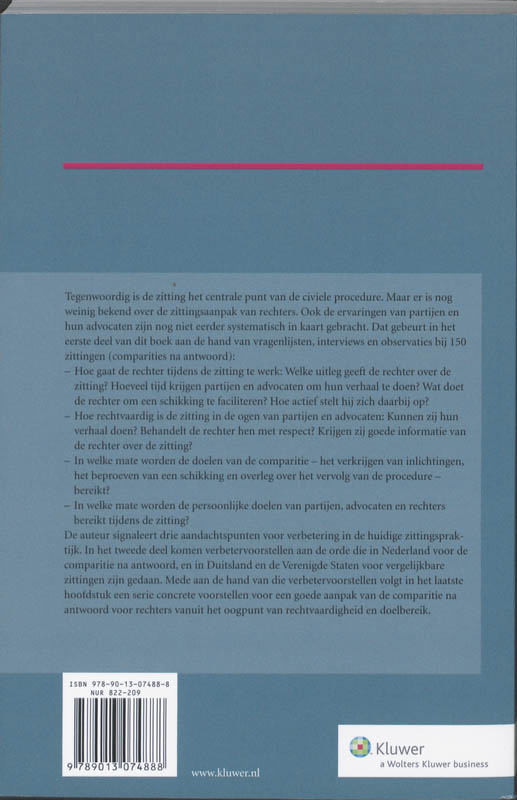 Tegenwoordig is de zitting het centrale punt van de civiele procedure. Maar er is nog weinig bekend over de zittingsaanpak van rechters. Ook de ervaringen van partijen en hun advocaten zijn nog niet eerder systematisch in kaart gebracht. Dat gebeurt in het eerste deel van dit boek aan de hand van vragenlijsten, interviews en observaties bij 150 zittingen (comparities na antwoord):
– Hoe gaat de rechter tijdens de zitting te werk: Welke uitleg geeft de rechter over de zitting? Hoeveel tijd krijgen partijen en advocaten om hun verhaal te doen? Wat doet de rechter om een schikking te faciliteren? Hoe actief stelt hij zich daarbij op?
– Hoe rechtvaardig is de zitting in de ogen van partijen en advocaten: Kunnen zij hun verhaal doen? Behandelt de rechter hen met respect? Krijgen zij goede informatie van de rechter over de zitting?
– In welke mate worden de doelen van de comparitie – het verkrijgen van inlichtingen, het beproeven van een schikking en overleg over het vervolg van de procedure – bereikt?
– In welke mate worden de persoonlijke doelen van partijen, advocaten en rechters bereikt tijdens de zitting?
De auteur signaleert drie aandachtspunten voor verbetering in de huidige zittingspraktijk. In het tweede deel komen verbetervoorstellen aan de orde die in Nederland voor de comparitie na antwoord, en in Duitsland en de Verenigde Staten voor vergelijkbare zittingen zijn gedaan. Mede aan de hand van die verbetervoorstellen volgt in het laatste hoofdstuk een serie concrete voorstellen voor een goede aanpak van de comparitie na antwoord voor rechters vanuit het oogpunt van rechtvaardigheid en doelbereik.

ISBN 978-90-13-07488-8
NUR 822-209

9 789013 074888

www.kluwer.nl

Kluwer
a Wolters Kluwer business